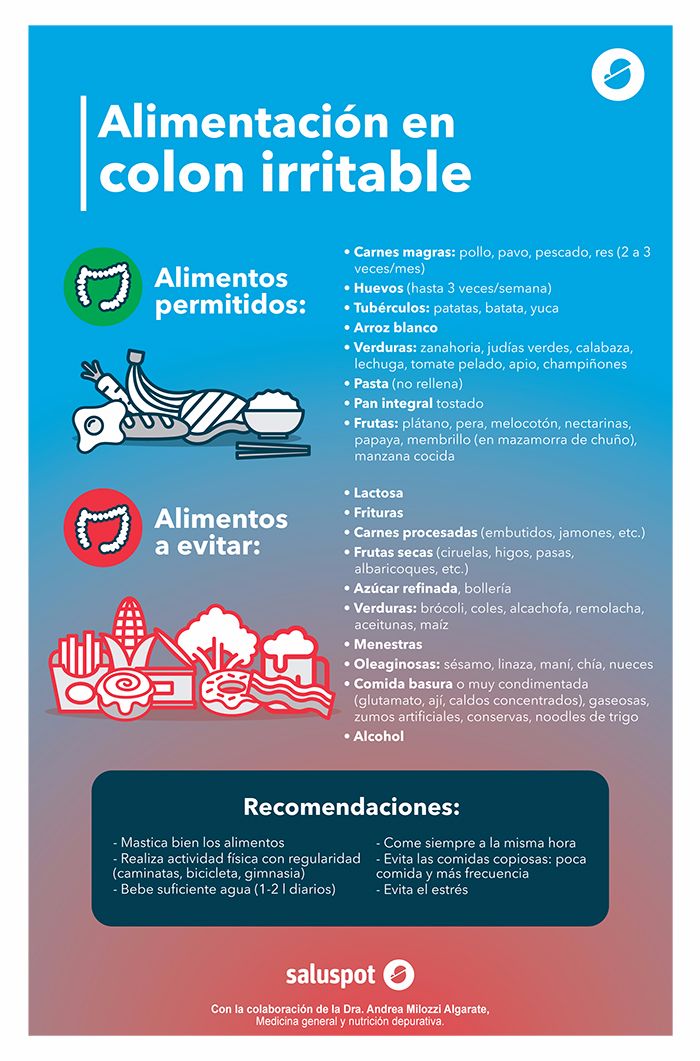 Alimentación en colon irritable

Alimentos permitidos:

• Carnes magras: pollo, pavo, pescado, res (2 a 3 veces/mes)
• Huevos (hasta 3 veces/semana)
• Tubérculos: patatas, batata, yuca
• Arroz blanco
• Verduras: zanahoria, judías verdes, calabaza, lechuga, tomate pelado, apio, champiñones
• Pasta (no rellena)
• Pan integral tostado
• Frutas: plátano, pera, melocotón, nectarinas, papaya, membrillo (en mazamorra de chuño), manzana cocida

Alimentos a evitar:

• Lactosa
• Frituras
• Carnes procesadas (embutidos, jamones, etc.)
• Frutas secas (ciruelas, higos, pasas, albaricoques, etc.)
• Azúcar refinada, bollería
• Verduras: brócoli, coles, alcachofa, remolacha, aceitunas, maíz
• Menestras
• Oleaginosas: sésamo, linaza, maní, chía, nueces
• Comida basura o muy condimentada (glutamato, ají, caldos concentrados), gaseosas, zumos artificiales, conservas, noodles de trigo
• Alcohol

Recomendaciones:

- Mastica bien los alimentos
- Realiza actividad física con regularidad (caminatas, bicicleta, gimnasia)
- Bebe suficiente agua (1-2 l diarios)

- Come siempre a la misma hora
- Evita las comidas copiosas: poca comida y más frecuencia
- Evita el estrés

saluspot

Con la colaboración de la Dra. Andrea Milozzi Algarate, Medicina general y nutrición depurativa.